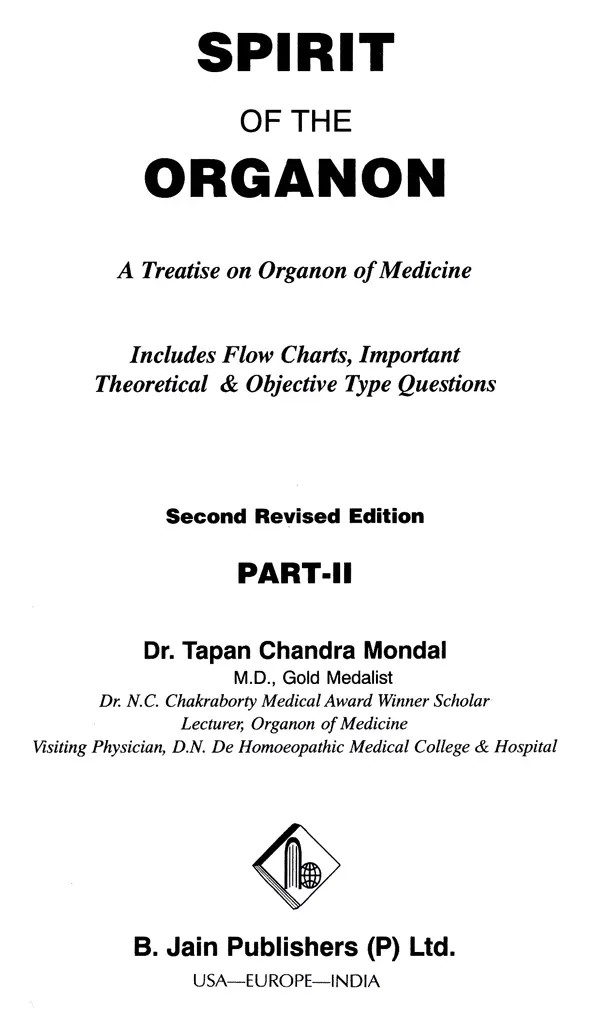 SPIRIT
OF THE
ORGANON

A Treatise on Organon of Medicine

Includes Flow Charts, Important Theoretical & Objective Type Questions

Second Revised Edition

PART-II

Dr. Tapan Chandra Mondal
M.D., Gold Medalist
Dr. N.C. Chakraborty Medical Award Winner Scholar
Lecturer, Organon of Medicine
Visiting Physician, D.N. De Homoeopathic Medical College & Hospital

B. Jain Publishers (P) Ltd.
USA—EUROPE—INDIA